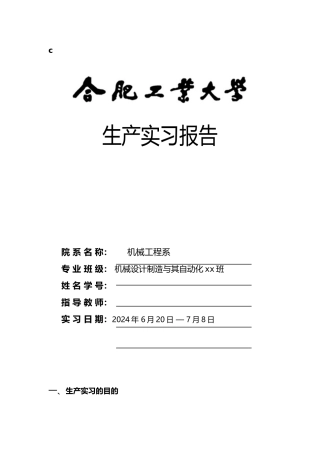 c

合肥工業大學

生产实习报告

院系名称： 机械工程系

专业班级： 机械设计制造与其自动化 xx 班

姓名学号：

指导教师：

实习日期： 2024 年 6 月 20 日 — 7 月 8 日

一、生产实习的目的